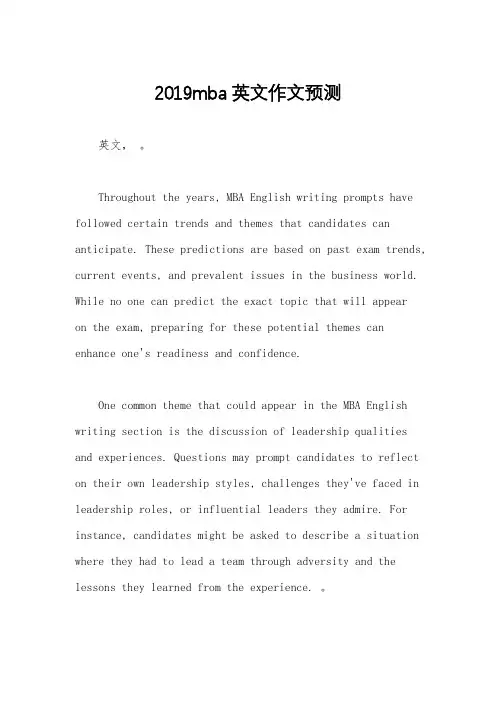 2019mba 英文作文预测

英文， 。

Throughout the years, MBA English writing prompts have followed certain trends and themes that candidates can anticipate. These predictions are based on past exam trends, current events, and prevalent issues in the business world. While no one can predict the exact topic that will appear on the exam, preparing for these potential themes can enhance one's readiness and confidence.

One common theme that could appear in the MBA English writing section is the discussion of leadership qualities and experiences. Questions may prompt candidates to reflect on their own leadership styles, challenges they've faced in leadership roles, or influential leaders they admire. For instance, candidates might be asked to describe a situation where they had to lead a team through adversity and the lessons they learned from the experience. 。